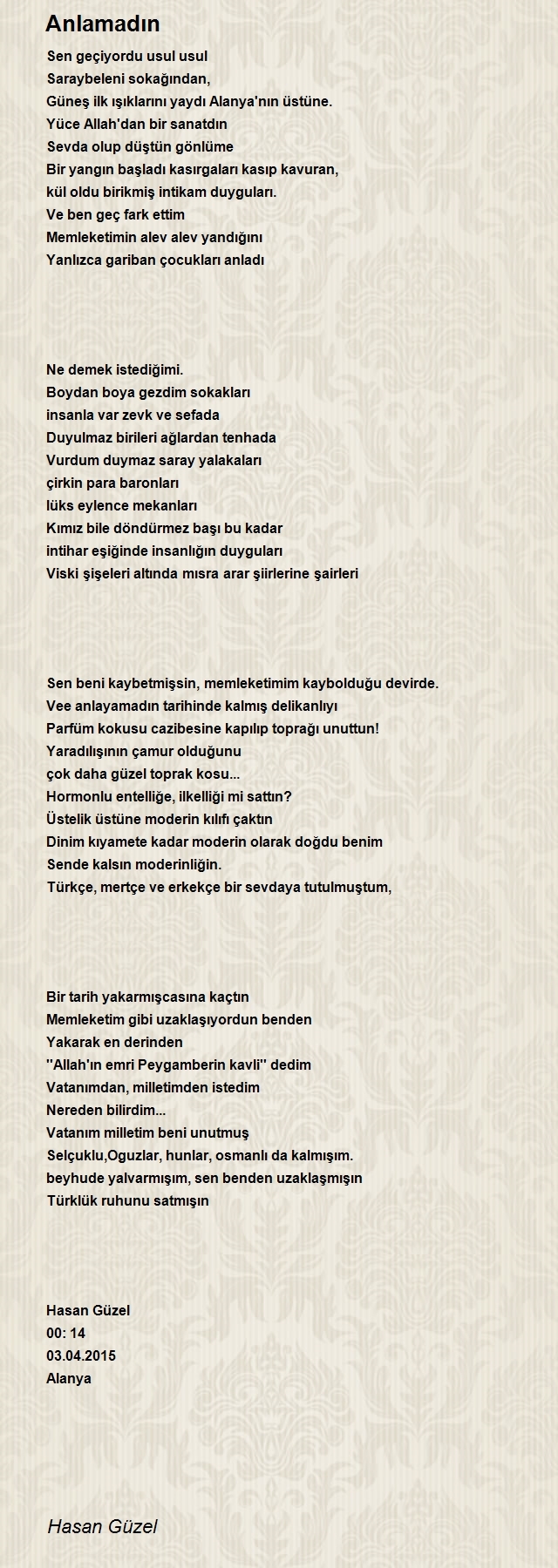 Anlamadın

Sen geçiyordu usul usul
Saraybeleni sokağından,
Güneş ilk ışıklarını yaydı Alanya'nın üstüne.
Yüce Allah'dan bir sanatdın
Sevda olup düştün gönlüme
Bir yangın başladı kasırgaları kasıp kavuran,
kül oldu birikmiş intikam duyguları.
Ve ben geç fark ettim
Memleketimin alev alev yandığını
Yanlızca gariban çocukları anladı

Ne demek istediğimi.
Boydan boya gezdim sokakları
insanla var zevk ve sefada
Duyulmaz birileri ağlardan tenhada
Vurdum duymaz saray yalakaları
çirkin para baronları
lüks eylence mekanları
Kımız bile döndürmez başı bu kadar
intihar eşiğinde insanlığın duyguları
Viski şişeleri altında mısra arar şiirlerine şairleri

Sen beni kaybetmişsin, memleketimim kaybolduğu devirde.
Vee anlayamadın tarihinde kalmış delikanlıyı
Parfüm kokusu cazibesine kapılıp toprağı unuttun!
Yaradılışının çamur olduğunu
çok daha güzel toprak kosu...
Hormonlu entelliğe, ilkelliği mi sattın?
Üstelik üstüne moderin kılıfı çaktın
Dinim kıyamete kadar moderin olarak doğdu benim
Sende kalsın moderinliğin.
Türkçe, mertçe ve erkekçe bir sevdaya tutulmuştum,

Bir tarih yakarmışcasına kaçtın
Memleketim gibi uzaklaşıyordun benden
Yakarak en derinden
''Allah'ın emri Peygamberin kavli'' dedim
Vatanımdan, milletimden istedim
Nereden bilirdim...
Vatanım milletim beni unutmuş
Selçuklu,Oguzlar, hunlar, osmanlı da kalmışım.
beyhude yalvarmışım, sen benden uzaklaşmışın
Türklük ruhunu satmışın

Hasan Güzel
00: 14
03.04.2015
Alanya

Hasan Güzel